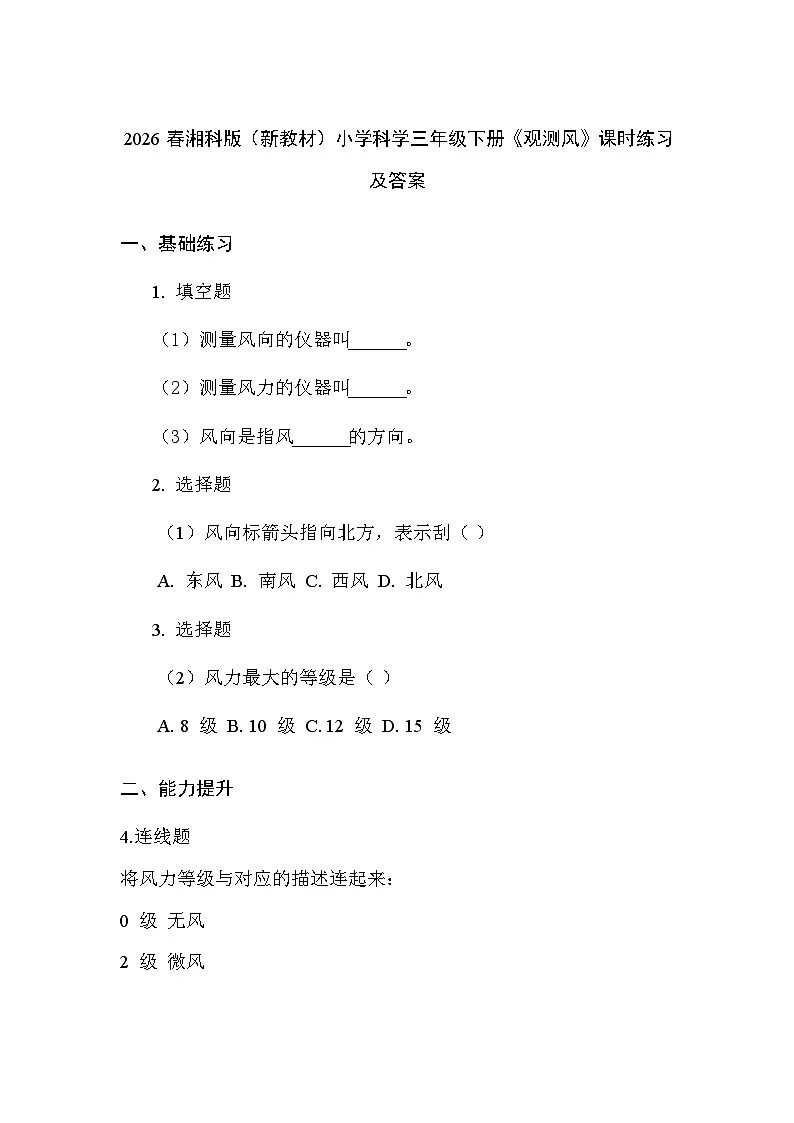 2026 春湘科版（新教材）小学科学三年级下册《观测风》课时练习及答案

一、基础练习

1. 填空题

（1）测量风向的仪器叫______。

（2）测量风力的仪器叫______。

（3）风向是指风______的方向。

2. 选择题

（1）风向标箭头指向北方，表示刮（ ）

A. 东风 B. 南风 C. 西风 D. 北风

3. 选择题

（2）风力最大的等级是（ ）

A. 8 级 B. 10 级 C. 12 级 D. 15 级

二、能力提升

4.连线题

将风力等级与对应的描述连起来：

0 级 无风

2 级 微风